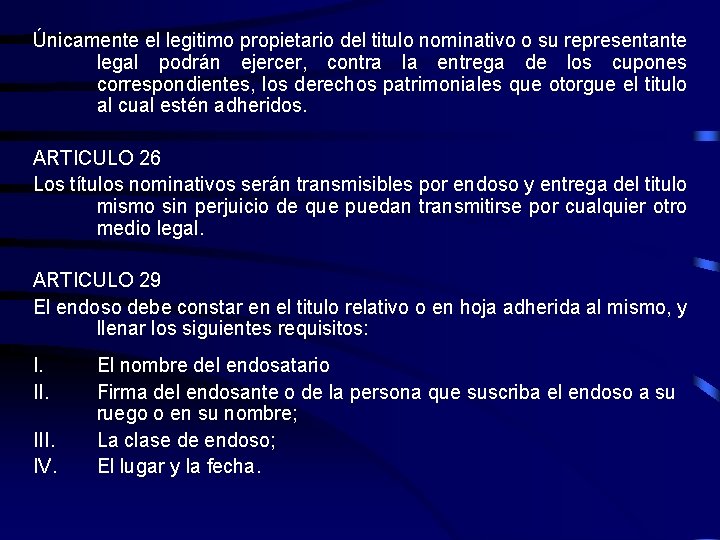 Únicamente el legitimo propietario del titulo nominativo o su representante legal podrán ejercer, contra la entrega de los cupones correspondientes, los derechos patrimoniales que otorgue el titulo al cual estén adheridos.

ARTICULO 26
Los títulos nominativos serán transmisibles por endoso y entrega del titulo mismo sin perjuicio de que puedan transmitirse por cualquier otro medio legal.

ARTICULO 29
El endoso debe constar en el titulo relativo o en hoja adherida al mismo, y llenar los siguientes requisitos:

I. El nombre del endosatario
II. Firma del endosante o de la persona que suscriba el endoso a su ruego o en su nombre;
III. La clase de endoso;
IV. El lugar y la fecha.